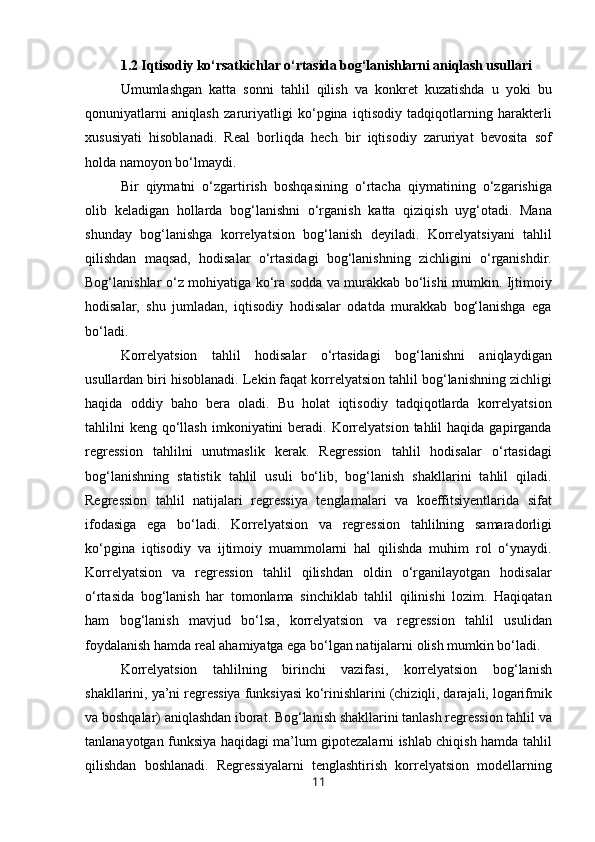 1.2 Iqtisodiy ko‘rsatkichlar o‘rtasida bog‘lanishlarni aniqlash usullari

Umumlashgan katta sonni tahlil qilish va konkret kuzatishda u yoki bu qonuniyatlarni aniqlash zaruriyatligi ko‘pgina iqtisodiy tadqiqotlarning harakterli xususiyati hisoblanadi. Real borliqda hech bir iqtisodiy zaruriyat bevosita sof holda namoyon bo‘lmaydi.

Bir qiymatni o‘zgartirish boshqasining o‘rtacha qiymatining o‘zgarishiga olib keladigan hollarda bog‘lanishni o‘rganish katta qiziqish uyg‘otadi. Mana shunday bog‘lanishga korrelyatsion bog‘lanish deyiladi. Korrelyatsiyani tahlil qilishdan maqsad, hodisalar o‘rtasidagi bog‘lanishning zichligini o‘rganishdir. Bog‘lanishlar o‘z mohiyatiga ko‘ra sodda va murakkab bo‘lishi mumkin. Ijtimoiy hodisalar, shu jumladan, iqtisodiy hodisalar odatda murakkab bog‘lanishga ega bo‘ladi.

Korrelyatsion tahlil hodisalar o‘rtasidagi bog‘lanishni aniqlaydigan usullardan biri hisoblanadi. Lekin faqat korrelyatsion tahlil bog‘lanishning zichligi haqida oddiy baho bera oladi. Bu holat iqtisodiy tadqiqotlarda korrelyatsion tahlilni keng qo‘llash imkoniyatini beradi. Korrelyatsion tahlil haqida gapirganda regression tahlilni unutmaslik kerak. Regression tahlil hodisalar o‘rtasidagi bog‘lanishning statistik tahlil usuli bo‘lib, bog‘lanish shakllarini tahlil qiladi. Regression tahlil natijalari regressiya tenglamalari va koeffitsiyentlarida sifat ifodasiga ega bo‘ladi. Korrelyatsion va regression tahlilning samaradorligi ko‘pgina iqtisodiy va ijtimoiy muammolarni hal qilishda muhim rol o‘ynaydi. Korrelyatsion va regression tahlil qilishdan oldin o‘rganilayotgan hodisalar o‘rtasida bog‘lanish har tomonlama sinchiklab tahlil qilinishi lozim. Haqiqatan ham bog‘lanish mavjud bo‘lsa, korrelyatsion va regression tahlil usulidan foydalanish hamda real ahamiyatga ega bo‘lgan natijalarni olish mumkin bo‘ladi.

Korrelyatsion tahlilning birinchi vazifasi, korrelyatsion bog‘lanish shakllarini, ya’ni regressiya funksiyasi ko‘rinishlarini (chiziqli, darajali, logarifmik va boshqalar) aniqlashdan iborat. Bog‘lanish shakllarini tanlash regression tahlil va tanlanayotgan funksiya haqidagi ma’lum gipotezalarni ishlab chiqish hamda tahlil qilishdan boshlanadi. Regressiyalarni tenglashtirish korrelyatsion modellarning

11